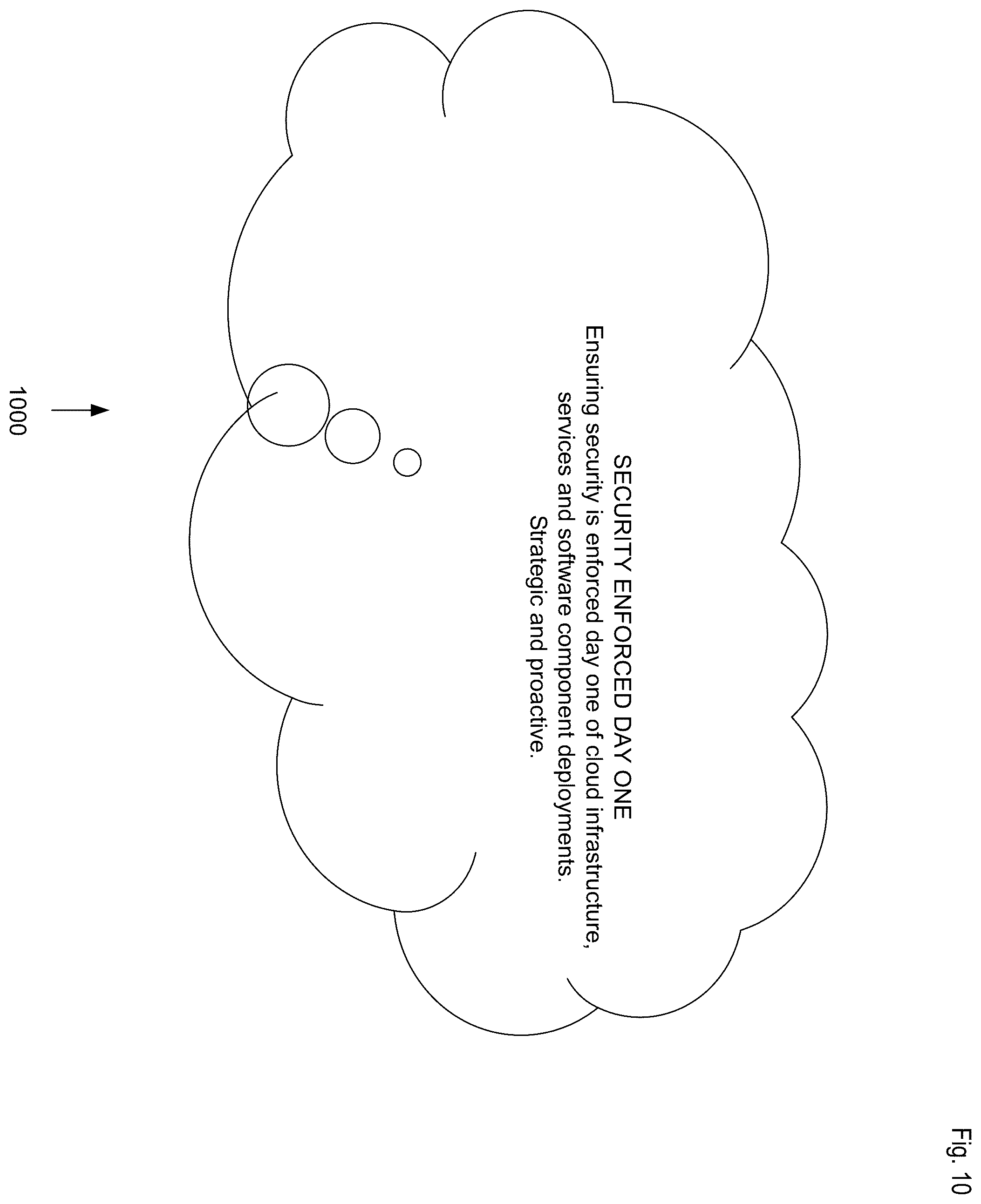 Fig. 10

SECURITY ENFORCED DAY ONE
Ensuring security is enforced day one of cloud infrastructure, services and software component deployments. Strategic and proactive.

1000